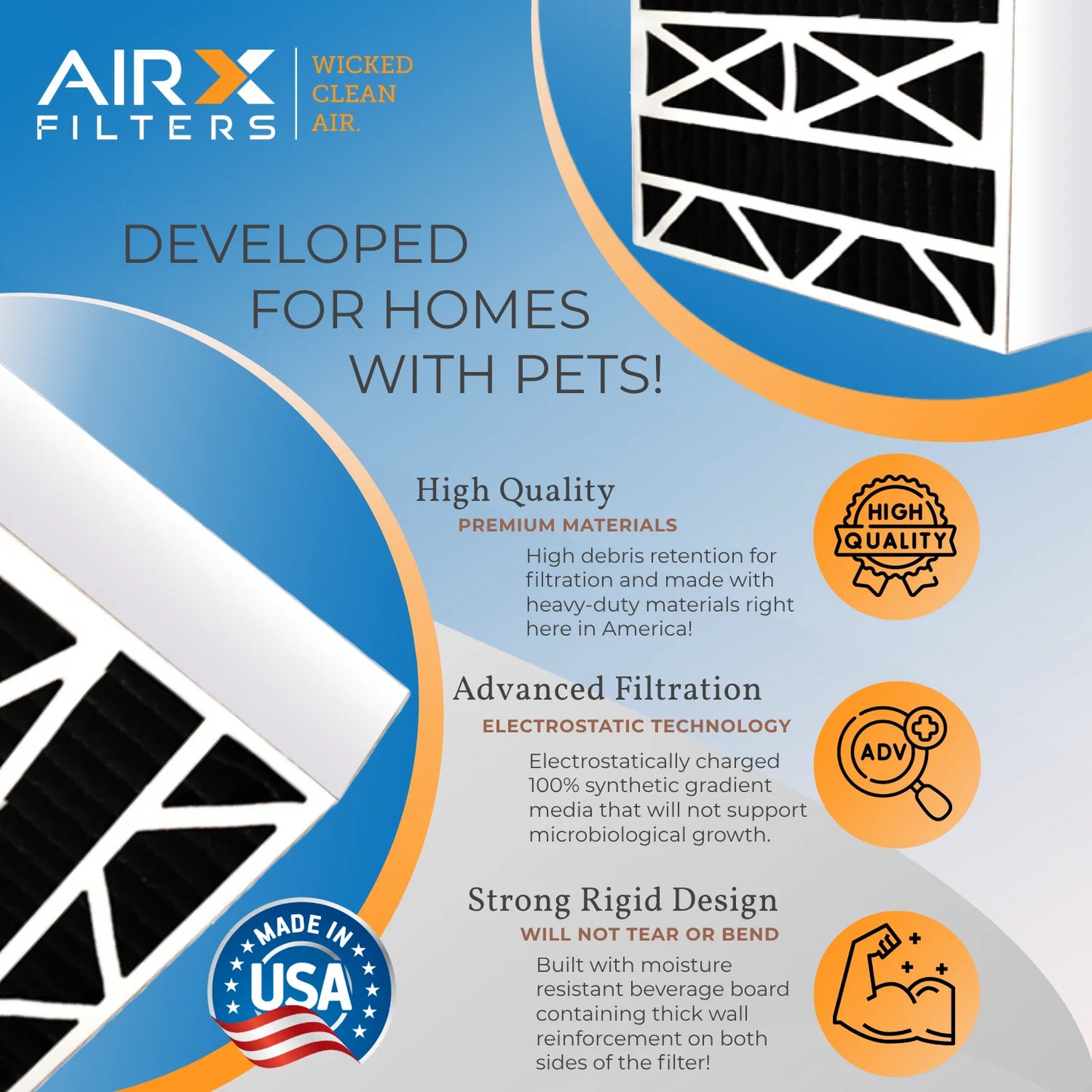 AIRX FILTERS

WICKED CLEAN AIR.

DEVELOPED FOR HOMES WITH PETS!

High Quality
PREMIUM MATERIALS
High debris retention for filtration and made with heavy-duty materials right here in America!

HIGH QUALITY

Advanced Filtration
ELECTROSTATIC TECHNOLOGY
Electrostatically charged 100% synthetic gradient media that will not support microbiological growth.

ADV

Strong Rigid Design
WILL NOT TEAR OR BEND
Built with moisture resistant beverage board containing thick wall reinforcement on both sides of the filter!

MADE IN USA